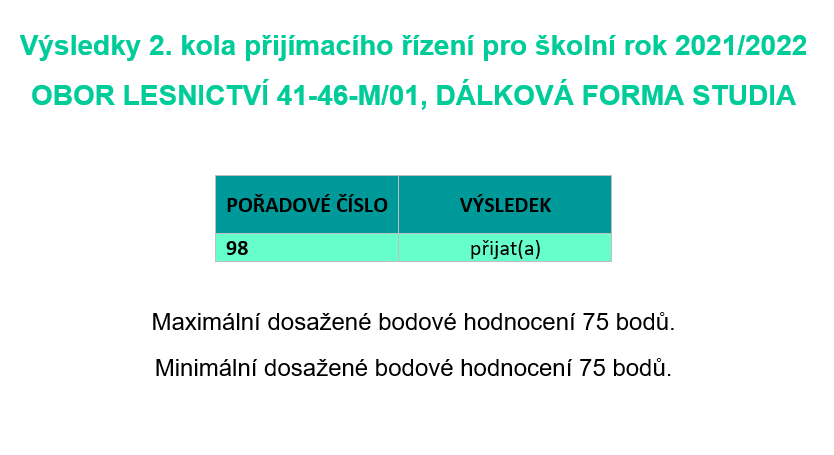 Výsledky 2. kola přijímacího řízení pro školní rok 2021/2022

OBOR LESNICTVÍ 41-46-M/01, DÁLKOVÁ FORMA STUDIA

| POŘADOVÉ ČÍSLO | VÝSLEDEK |
|---|---|
| 98 | přijat(a) |

Maximální dosažené bodové hodnocení 75 bodů.

Minimální dosažené bodové hodnocení 75 bodů.